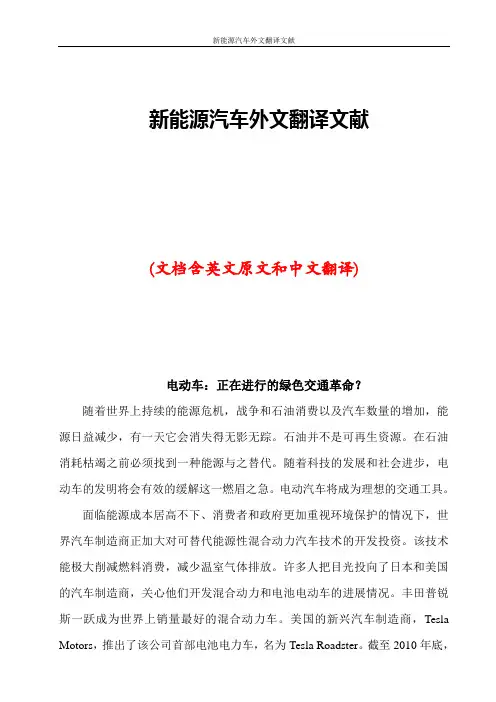 新能源汽车外文翻译文献

新能源汽车外文翻译文献

(文档含英文原文和中文翻译)

电动车：正在进行的绿色交通革命？

随着世界上持续的能源危机，战争和石油消费以及汽车数量的增加，能源日益减少，有一天它会消失得无影无踪。石油并不是可再生资源。在石油消耗枯竭之前必须找到一种能源与之替代。随着科技的发展和社会进步，电动车的发明将会有效的缓解这一燃眉之急。电动汽车将成为理想的交通工具。

面临能源成本居高不下、消费者和政府更加重视环境保护的情况下，世界汽车制造商正加大对可替代能源性混合动力汽车技术的开发投资。该技术能极大削减燃料消费，减少温室气体排放。许多人把目光投向了日本和美国的汽车制造商，关心他们开发混合动力和电池电动车的进展情况。丰田普锐斯一跃成为世界上销量最好的混合动力车。美国的新兴汽车制造商，Tesla Motors，推出了该公司首部电池电力车，名为 Tesla Roadster。截至 2010 年底，